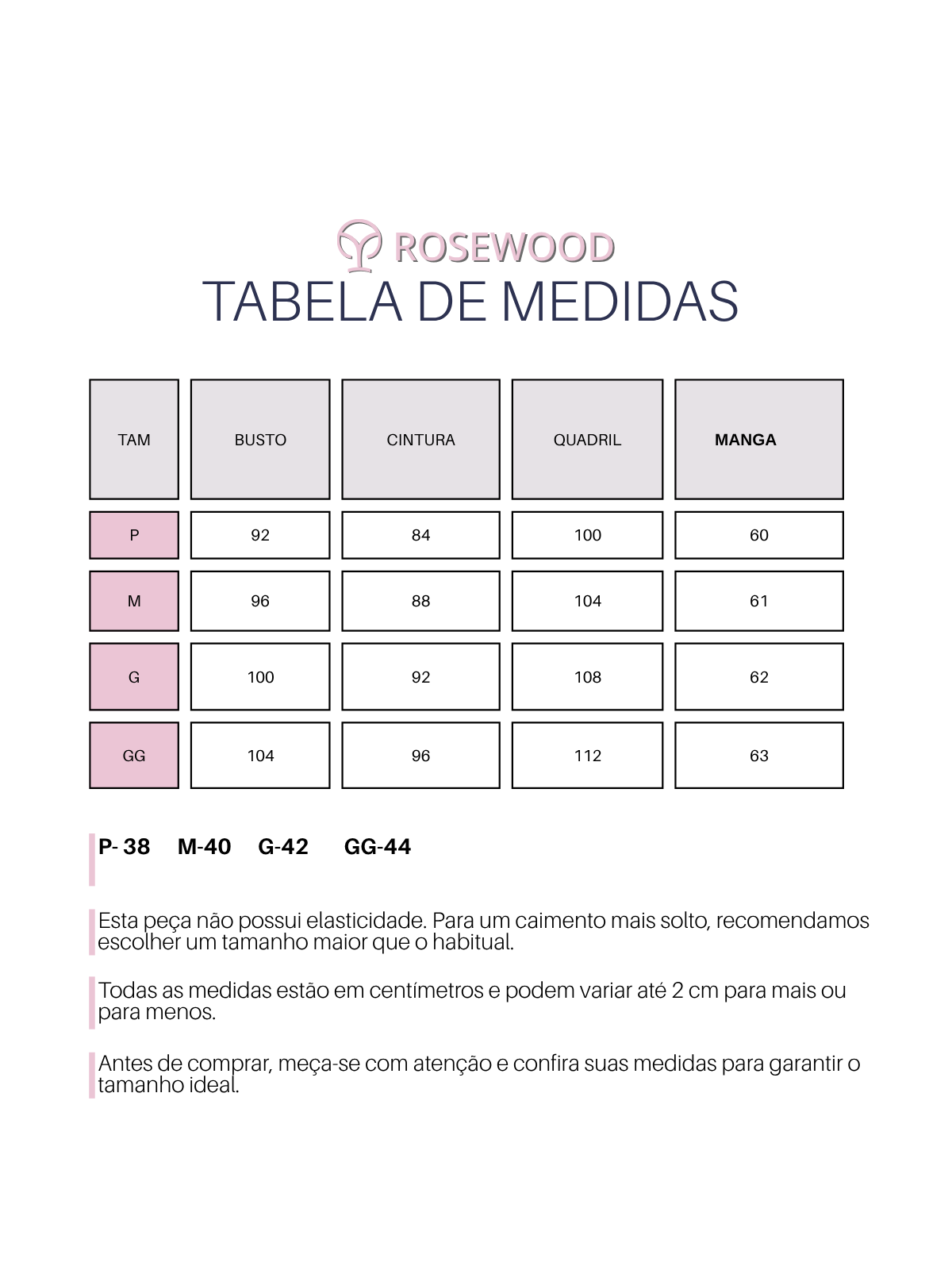 ROSEWOOD
TABELA DE MEDIDAS

| TAM | BUSTO | CINTURA | QUADRIL | MANGA |
|---|---|---|---|---|
| P | 92 | 84 | 100 | 60 |
| M | 96 | 88 | 104 | 61 |
| G | 100 | 92 | 108 | 62 |
| GG | 104 | 96 | 112 | 63 |

P- 38 M-40 G-42 GG-44

Esta peça não possui elasticidade. Para um caimento mais solto, recomendamos escolher um tamanho maior que o habitual.

Todas as medidas estão em centímetros e podem variar até 2 cm para mais ou para menos.

Antes de comprar, meça-se com atenção e confira suas medidas para garantir o tamanho ideal.